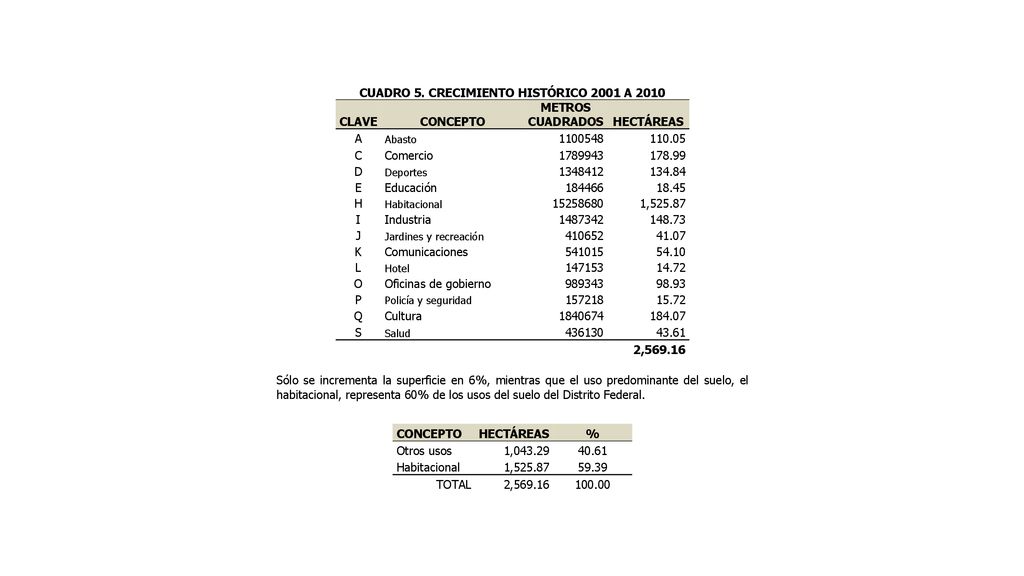 CUADRO 5. CRECIMIENTO HISTÓRICO 2001 A 2010

| CLAVE | CONCEPTO | METROS CUADRADOS | HECTÁREAS |
|---|---|---|---|
| A | Abasto | 1100548 | 110.05 |
| C | Comercio | 1789943 | 178.99 |
| D | Deportes | 1348412 | 134.84 |
| E | Educación | 184466 | 18.45 |
| H | Habitacional | 15258680 | 1,525.87 |
| I | Industria | 1487342 | 148.73 |
| J | Jardines y recreación | 410652 | 41.07 |
| K | Comunicaciones | 541015 | 54.10 |
| L | Hotel | 147153 | 14.72 |
| O | Oficinas de gobierno | 989343 | 98.93 |
| P | Policía y seguridad | 157218 | 15.72 |
| Q | Cultura | 1840674 | 184.07 |
| S | Salud | 436130 | 43.61 |
| | | | 2,569.16 |

Sólo se incrementa la superficie en 6%, mientras que el uso predominante del suelo, el habitacional, representa 60% de los usos del suelo del Distrito Federal.

| CONCEPTO | HECTÁREAS | % |
|---|---|---|
| Otros usos | 1,043.29 | 40.61 |
| Habitacional | 1,525.87 | 59.39 |
| TOTAL | 2,569.16 | 100.00 |